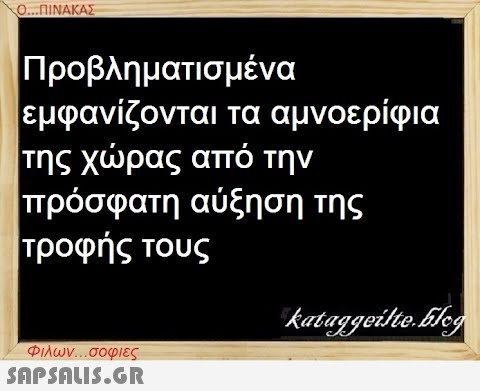 Ο...ΠΙΝΑΚΑΣ

Προβληματισμένα εμφανίζονται τα αμνοερίφια της χώρας από την πρόσφατη αύξηση της τροφής τους

kataggeilte.blog

Φιλων...σοφιες

SAPSALIS.GR